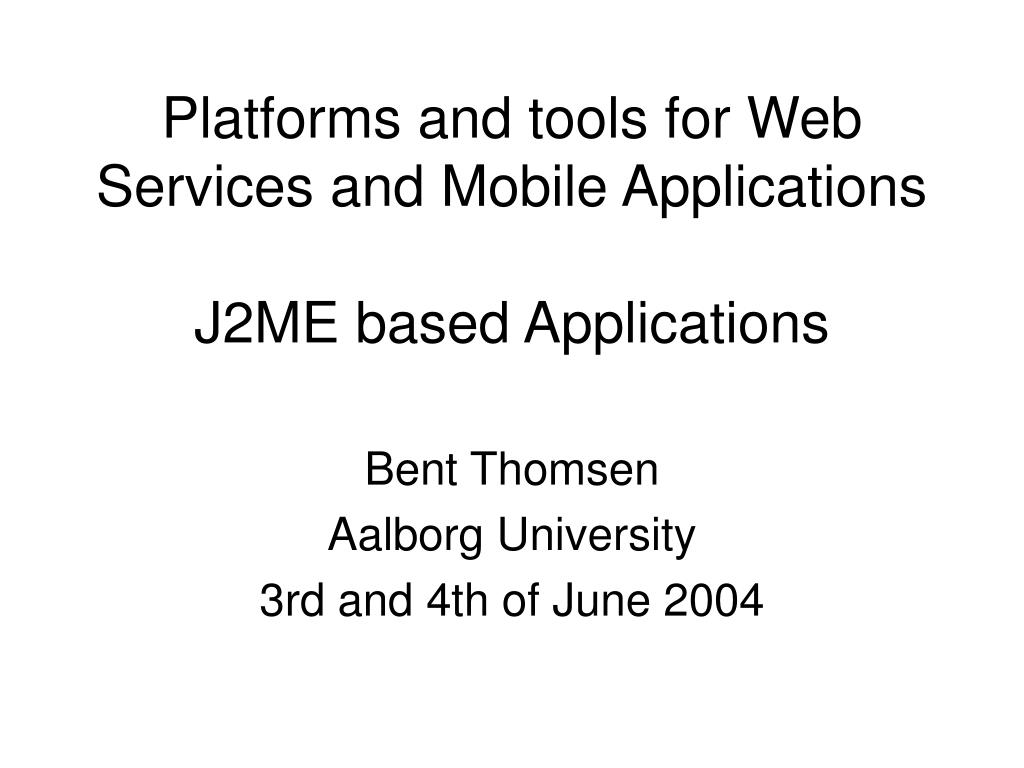 Platforms and tools for Web Services and Mobile Applications

J2ME based Applications

Bent Thomsen
Aalborg University
3rd and 4th of June 2004